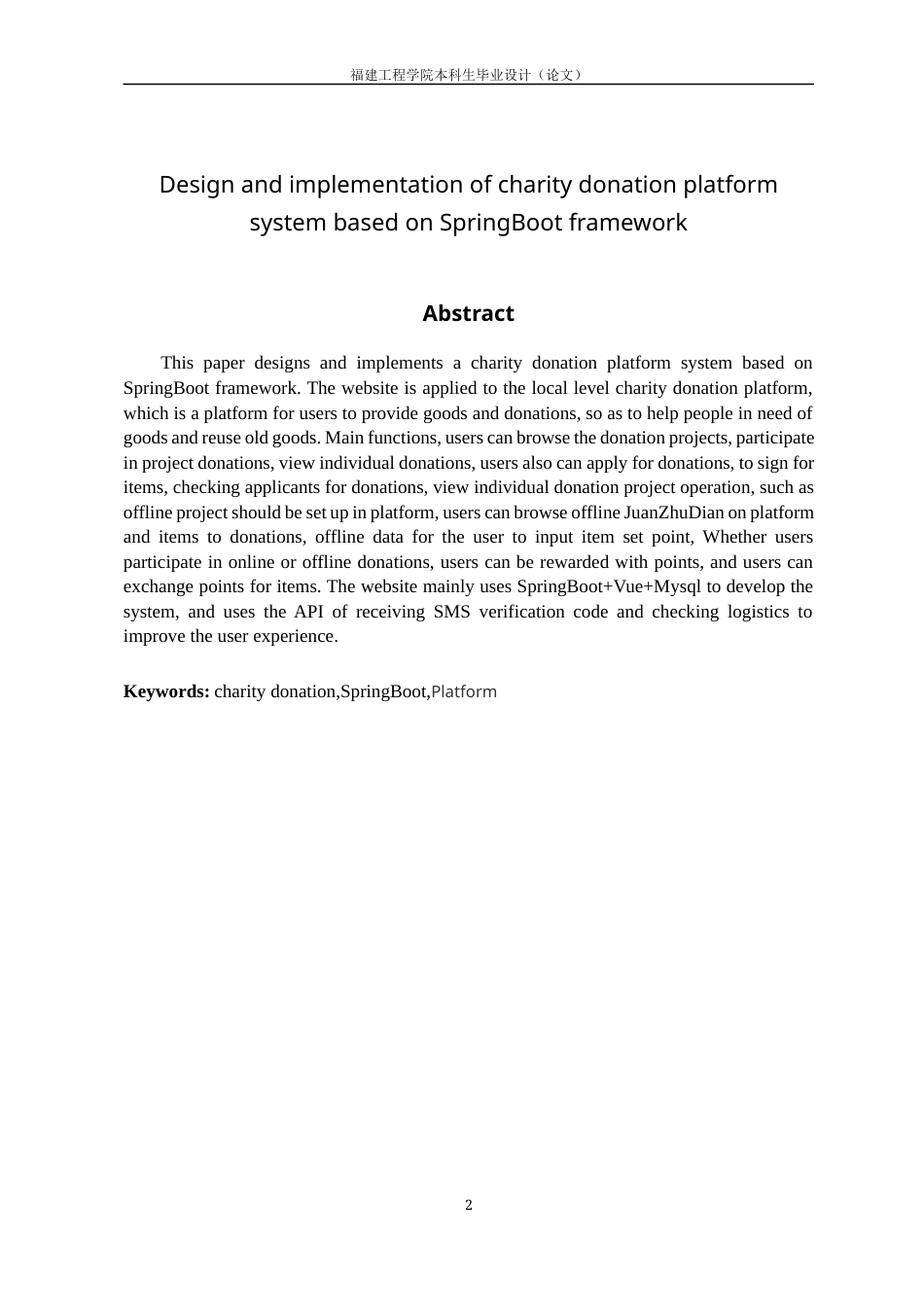 福建工程学院本科生毕业设计（论文）

Design and implementation of charity donation platform system based on SpringBoot framework

Abstract

This paper designs and implements a charity donation platform system based on SpringBoot framework. The website is applied to the local level charity donation platform, which is a platform for users to provide goods and donations, so as to help people in need of goods and reuse old goods. Main functions, users can browse the donation projects, participate in project donations, view individual donations, users also can apply for donations, to sign for items, checking applicants for donations, view individual donation project operation, such as offline project should be set up in platform, users can browse offline JuanZhuDian on platform and items to donations, offline data for the user to input item set point, Whether users participate in online or offline donations, users can be rewarded with points, and users can exchange points for items. The website mainly uses SpringBoot+Vue+Mysql to develop the system, and uses the API of receiving SMS verification code and checking logistics to improve the user experience.

Keywords: charity donation,SpringBoot,Platform

2